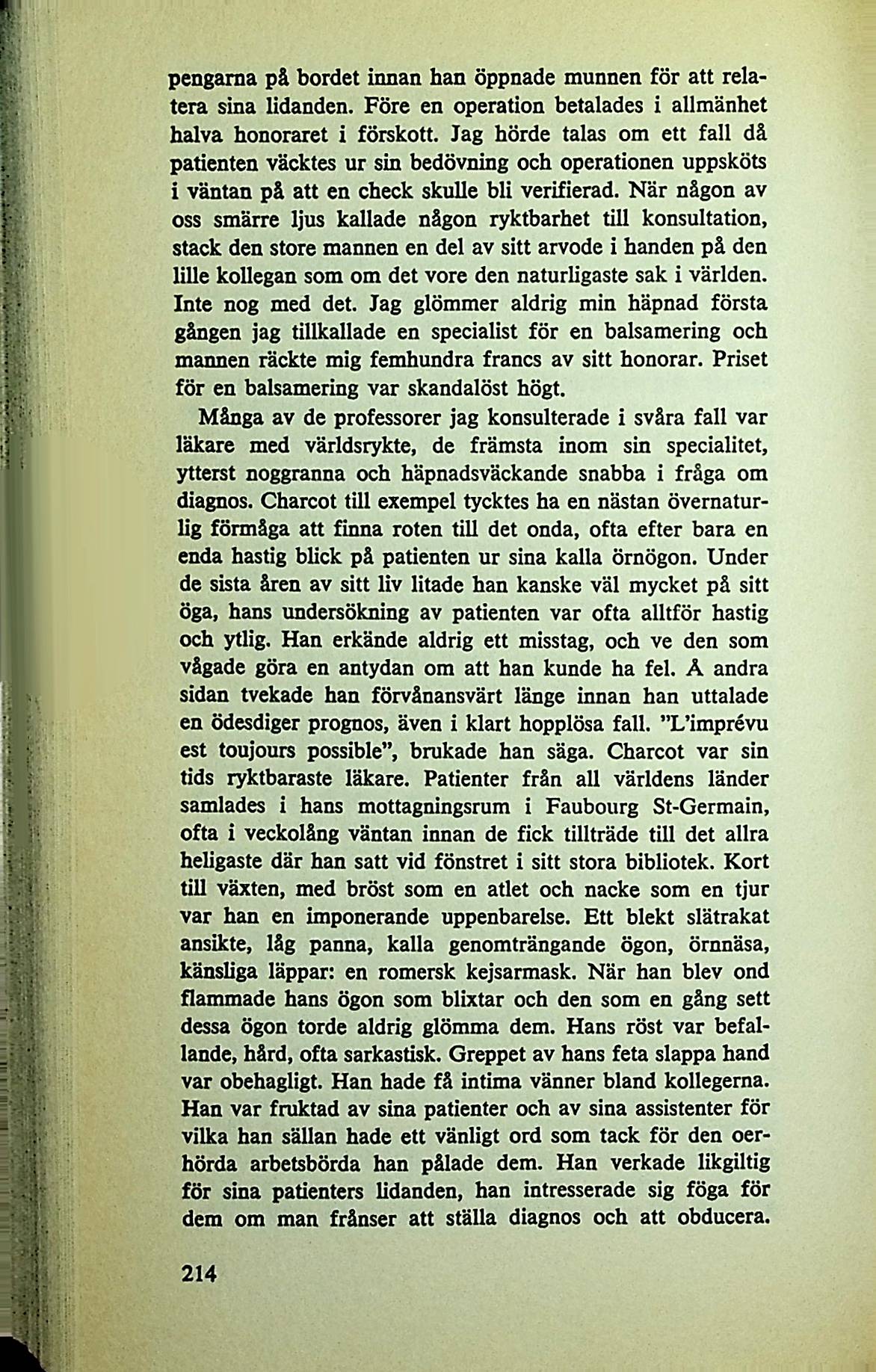 pengarna på bordet innan han öppnade munnen för att relatera sina lidanden. Före en operation betalades i allmänhet halva honoraret i förskott. Jag hörde talas om ett fall då patienten väcktes ur sin bedövning och operationen uppsköts i väntan på att en check skulle bli verifierad. När någon av oss smärre ljus kallade någon ryktbarhet till konsultation, stack den store mannen en del av sitt arvode i handen på den lille kollegan som om det vore den naturligaste sak i världen. Inte nog med det. Jag glömmer aldrig min häpnad första gången jag tillkallade en specialist för en balsamering och mannen räckte mig femhundra francs av sitt honorar. Priset för en balsamering var skandalöst högt.

Många av de professorer jag konsulterade i svåra fall var läkare med världsrykte, de främsta inom sin specialitet, ytterst noggranna och häpnadsväckande snabba i fråga om diagnos. Charcot till exempel tycktes ha en nästan övernaturlig förmåga att finna roten till det onda, ofta efter bara en enda hastig blick på patienten ur sina kalla örnögon. Under de sista åren av sitt liv litade han kanske väl mycket på sitt öga, hans undersökning av patienten var ofta alltför hastig och ytlig. Han erkände aldrig ett misstag, och ve den som vågade göra en antydan om att han kunde ha fel. Å andra sidan tvekade han förvånansvärt länge innan han uttalade en ödesdiger prognos, även i klart hopplösa fall. "L'imprévu est toujours possible", brukade han säga. Charcot var sin tids ryktbaraste läkare. Patienter från all världens länder samlades i hans mottagningsrum i Faubourg St-Germain, ofta i veckolång väntan innan de fick tillträde till det allra heligaste där han satt vid fönstret i sitt stora bibliotek. Kort till växten, med bröst som en atlet och nacke som en tjur var han en imponerande uppenbarelse. Ett blekt slätrakat ansikte, låg panna, kalla genomträngande ögon, örnnäsa, känsliga läppar: en romersk kejsarmask. När han blev ond flammade hans ögon som blixtar och den som en gång sett dessa ögon torde aldrig glömma dem. Hans röst var befallande, hård, ofta sarkastisk. Greppet av hans feta slappa hand var obehagligt. Han hade få intima vänner bland kollegerna. Han var fruktad av sina patienter och av sina assistenter för vilka han sällan hade ett vänligt ord som tack för den oerhörda arbetsbörda han pålade dem. Han verkade likgiltig för sina patienters lidanden, han intresserade sig föga för dem om man frånser att ställa diagnos och att obducera.

214